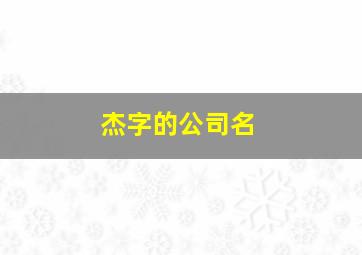 杰字的公司名